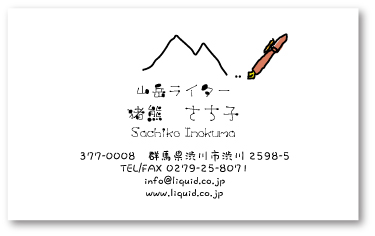 山岳ライター
猪熊　さち子
Sachiko Inokuma

377-0008　群馬県渋川市渋川 2598-5
TEL/FAX 0279-25-8071
info@liquid.co.jp
www.liquid.co.jp